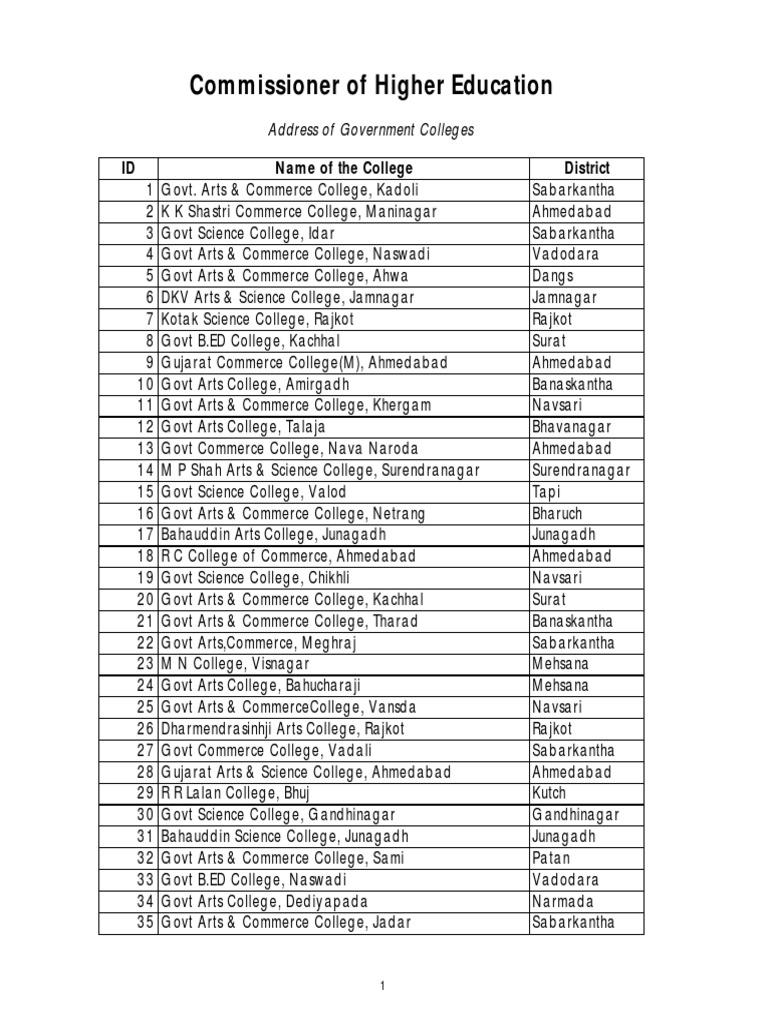 Commissioner of Higher Education

Address of Government Colleges

| ID | Name of the College | District |
|---|---|---|
| 1 | Govt. Arts & Commerce College, Kadoli | Sabarkantha |
| 2 | K K Shastri Commerce College, Maninagar | Ahmedabad |
| 3 | Govt Science College, Idar | Sabarkantha |
| 4 | Govt Arts & Commerce College, Naswadi | Vadodara |
| 5 | Govt Arts & Commerce College, Ahwa | Dangs |
| 6 | DKV Arts & Science College, Jamnagar | Jamnagar |
| 7 | Kotak Science College, Rajkot | Rajkot |
| 8 | Govt B.ED College, Kachhal | Surat |
| 9 | Gujarat Commerce College(M), Ahmedabad | Ahmedabad |
| 10 | Govt Arts College, Amirgadh | Banaskantha |
| 11 | Govt Arts & Commerce College, Khergam | Navsari |
| 12 | Govt Arts College, Talaja | Bhavanagar |
| 13 | Govt Commerce College, Nava Naroda | Ahmedabad |
| 14 | M P Shah Arts & Science College, Surendranagar | Surendranagar |
| 15 | Govt Science College, Valod | Tapi |
| 16 | Govt Arts & Commerce College, Netrang | Bharuch |
| 17 | Bahauddin Arts College, Junagadh | Junagadh |
| 18 | R C College of Commerce, Ahmedabad | Ahmedabad |
| 19 | Govt Science College, Chikhli | Navsari |
| 20 | Govt Arts & Commerce College, Kachhal | Surat |
| 21 | Govt Arts & Commerce College, Tharad | Banaskantha |
| 22 | Govt Arts,Commerce, Meghraj | Sabarkantha |
| 23 | M N College, Visnagar | Mehsana |
| 24 | Govt Arts College, Bahucharaji | Mehsana |
| 25 | Govt Arts & CommerceCollege, Vansda | Navsari |
| 26 | Dharmendrasinhji Arts College, Rajkot | Rajkot |
| 27 | Govt Commerce College, Vadali | Sabarkantha |
| 28 | Gujarat Arts & Science College, Ahmedabad | Ahmedabad |
| 29 | R R Lalan College, Bhuj | Kutch |
| 30 | Govt Science College, Gandhinagar | Gandhinagar |
| 31 | Bahauddin Science College, Junagadh | Junagadh |
| 32 | Govt Arts & Commerce College, Sami | Patan |
| 33 | Govt B.ED College, Naswadi | Vadodara |
| 34 | Govt Arts College, Dediyapada | Narmada |
| 35 | Govt Arts & Commerce College, Jadar | Sabarkantha |

1